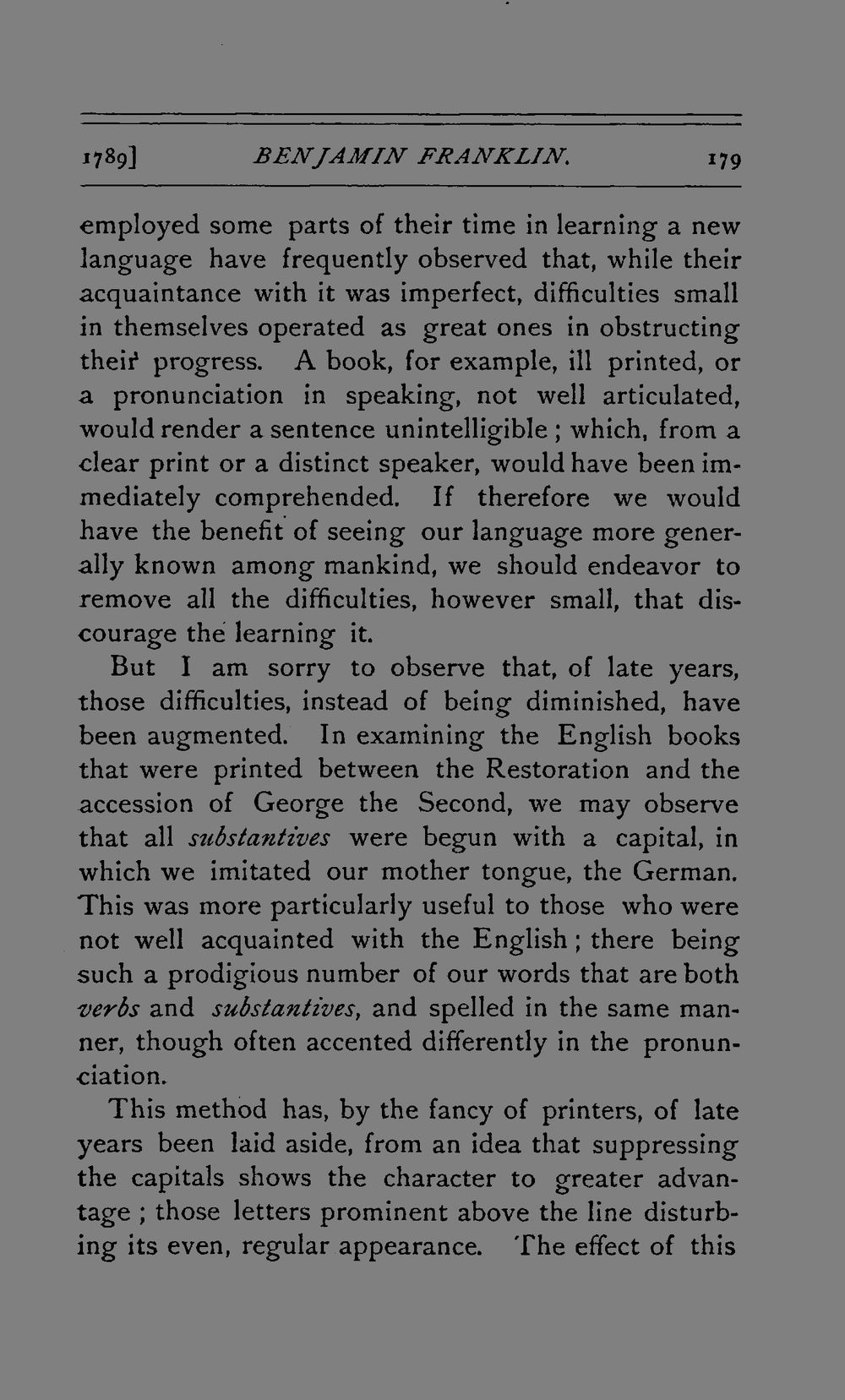 1789] BENJAMIN FRANKLIN. 179

employed some parts of their time in learning a new language have frequently observed that, while their acquaintance with it was imperfect, difficulties small in themselves operated as great ones in obstructing their progress. A book, for example, ill printed, or a pronunciation in speaking, not well articulated, would render a sentence unintelligible; which, from a clear print or a distinct speaker, would have been immediately comprehended. If therefore we would have the benefit of seeing our language more generally known among mankind, we should endeavor to remove all the difficulties, however small, that discourage the learning it.

But I am sorry to observe that, of late years, those difficulties, instead of being diminished, have been augmented. In examining the English books that were printed between the Restoration and the accession of George the Second, we may observe that all substantives were begun with a capital, in which we imitated our mother tongue, the German. This was more particularly useful to those who were not well acquainted with the English; there being such a prodigious number of our words that are both verbs and substantives, and spelled in the same manner, though often accented differently in the pronunciation.

This method has, by the fancy of printers, of late years been laid aside, from an idea that suppressing the capitals shows the character to greater advantage; those letters prominent above the line disturbing its even, regular appearance. The effect of this